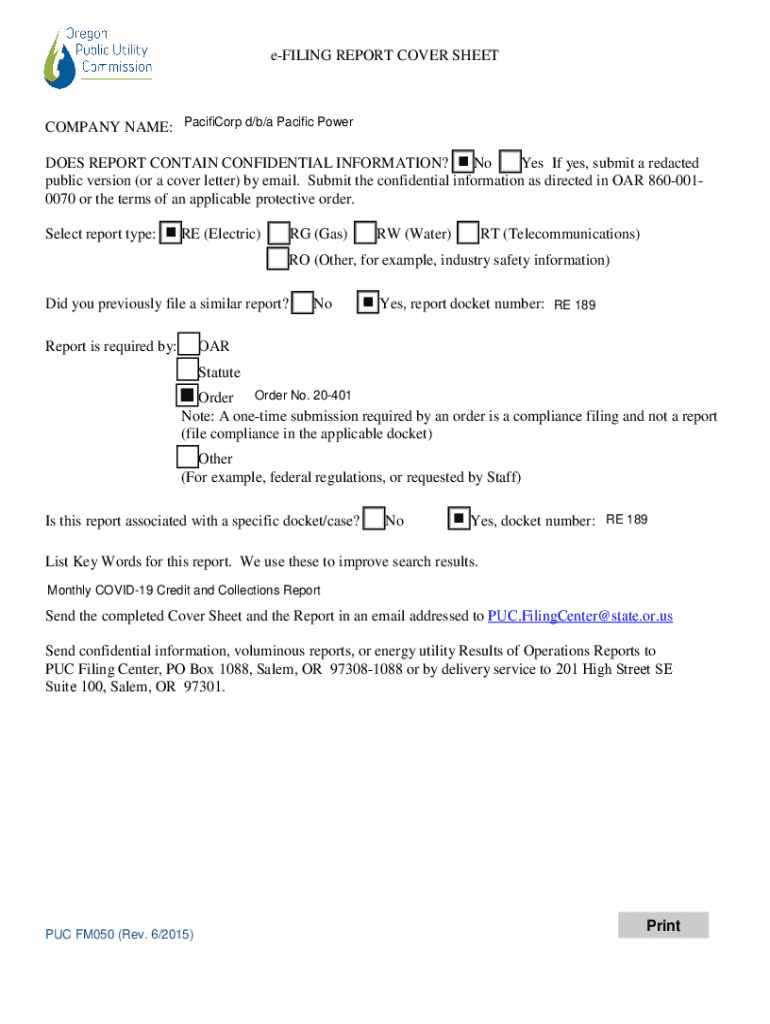 Oregon Public Utility Commission

e-FILING REPORT COVER SHEET

COMPANY NAME: PacifiCorp d/b/a Pacific Power

DOES REPORT CONTAIN CONFIDENTIAL INFORMATION? ■ No ☐ Yes If yes, submit a redacted public version (or a cover letter) by email. Submit the confidential information as directed in OAR 860-001-0070 or the terms of an applicable protective order.

Select report type: ■ RE (Electric) ☐ RG (Gas) ☐ RW (Water) ☐ RT (Telecommunications)
☐ RO (Other, for example, industry safety information)

Did you previously file a similar report? ☐ No ■ Yes, report docket number: RE 189

Report is required by: ☐ OAR
☐ Statute
■ Order Order No. 20-401
Note: A one-time submission required by an order is a compliance filing and not a report (file compliance in the applicable docket)
☐ Other
(For example, federal regulations, or requested by Staff)

Is this report associated with a specific docket/case? ☐ No ■ Yes, docket number: RE 189

List Key Words for this report. We use these to improve search results.

Monthly COVID-19 Credit and Collections Report

Send the completed Cover Sheet and the Report in an email addressed to PUC.FilingCenter@state.or.us

Send confidential information, voluminous reports, or energy utility Results of Operations Reports to PUC Filing Center, PO Box 1088, Salem, OR 97308-1088 or by delivery service to 201 High Street SE Suite 100, Salem, OR 97301.

PUC FM050 (Rev. 6/2015)

Print